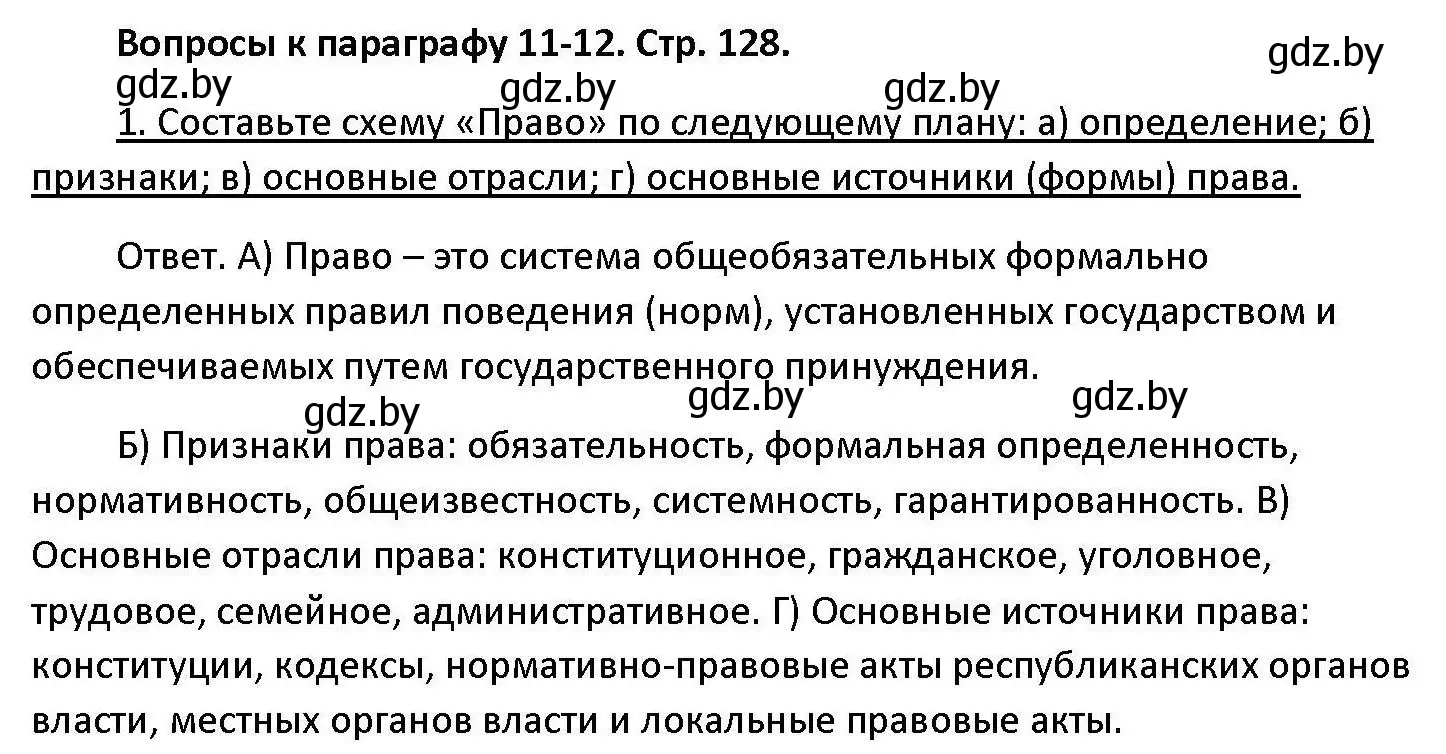 Вопросы к параграфу 11-12. Стр. 128.

gdz.by

gdz.by gdz.by gdz.by

1. Составьте схему «Право» по следующему плану: а) определение; б) признаки; в) основные отрасли; г) основные источники (формы) права.

Ответ. А) Право – это система общеобязательных формально определенных правил поведения (норм), установленных государством и обеспечиваемых путем государственного принуждения.

gdz.by gdz.by gdz.by

Б) Признаки права: обязательность, формальная определенность, нормативность, общеизвестность, системность, гарантированность. В) Основные отрасли права: конституционное, гражданское, уголовное, трудовое, семейное, административное. Г) Основные источники права: конституции, кодексы, нормативно-правовые акты республиканских органов власти, местных органов власти и локальные правовые акты.